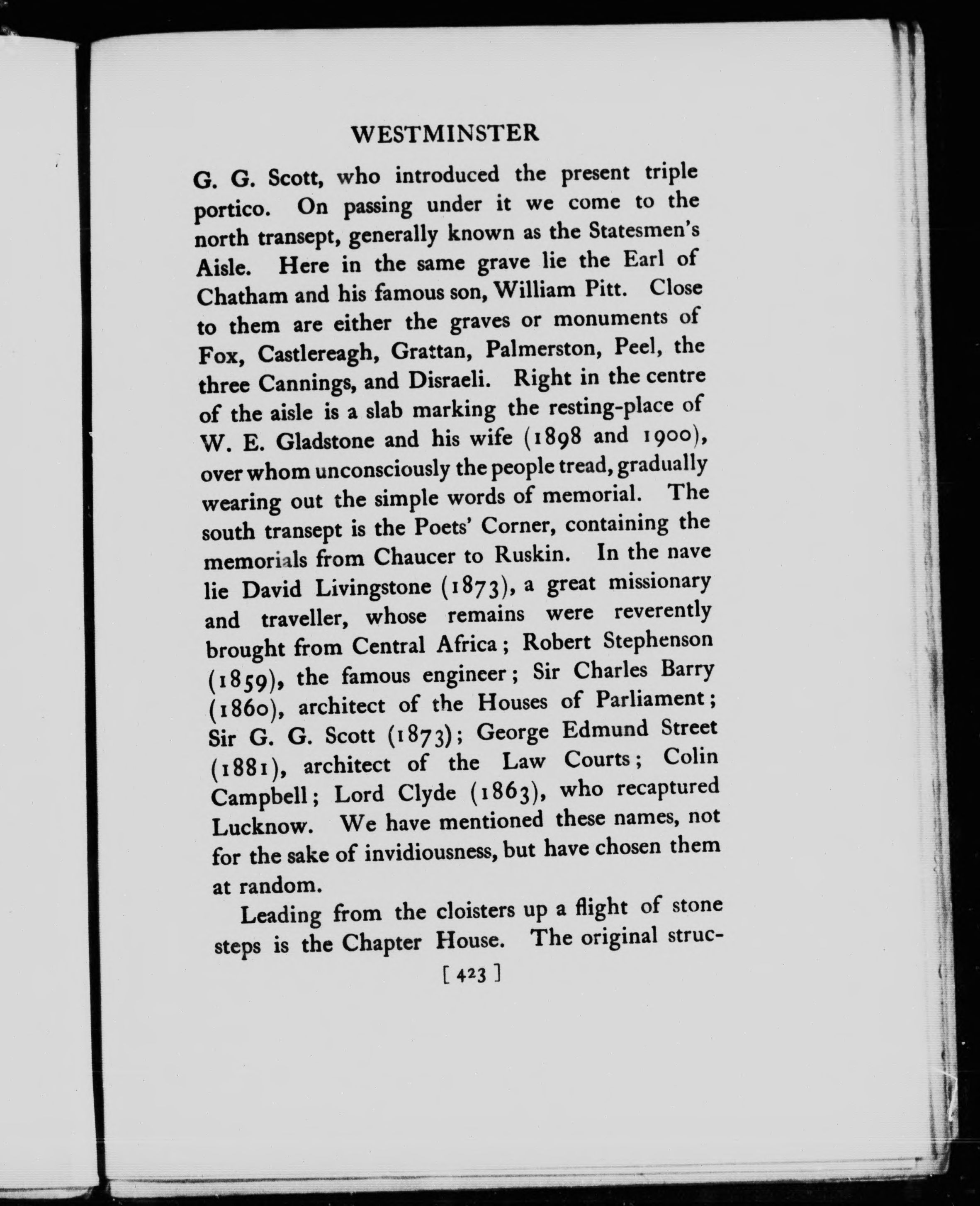 WESTMINSTER

G. G. Scott, who introduced the present triple portico. On passing under it we come to the north transept, generally known as the Statesmen's Aisle. Here in the same grave lie the Earl of Chatham and his famous son, William Pitt. Close to them are either the graves or monuments of Fox, Castlereagh, Grattan, Palmerston, Peel, the three Cannings, and Disraeli. Right in the centre of the aisle is a slab marking the resting-place of W. E. Gladstone and his wife (1898 and 1900), over whom unconsciously the people tread, gradually wearing out the simple words of memorial. The south transept is the Poets' Corner, containing the memorials from Chaucer to Ruskin. In the nave lie David Livingstone (1873), a great missionary and traveller, whose remains were reverently brought from Central Africa; Robert Stephenson (1859), the famous engineer; Sir Charles Barry (1860), architect of the Houses of Parliament; Sir G. G. Scott (1873); George Edmund Street (1881), architect of the Law Courts; Colin Campbell; Lord Clyde (1863), who recaptured Lucknow. We have mentioned these names, not for the sake of invidiousness, but have chosen them at random.

Leading from the cloisters up a flight of stone steps is the Chapter House. The original struc-

[ 423 ]